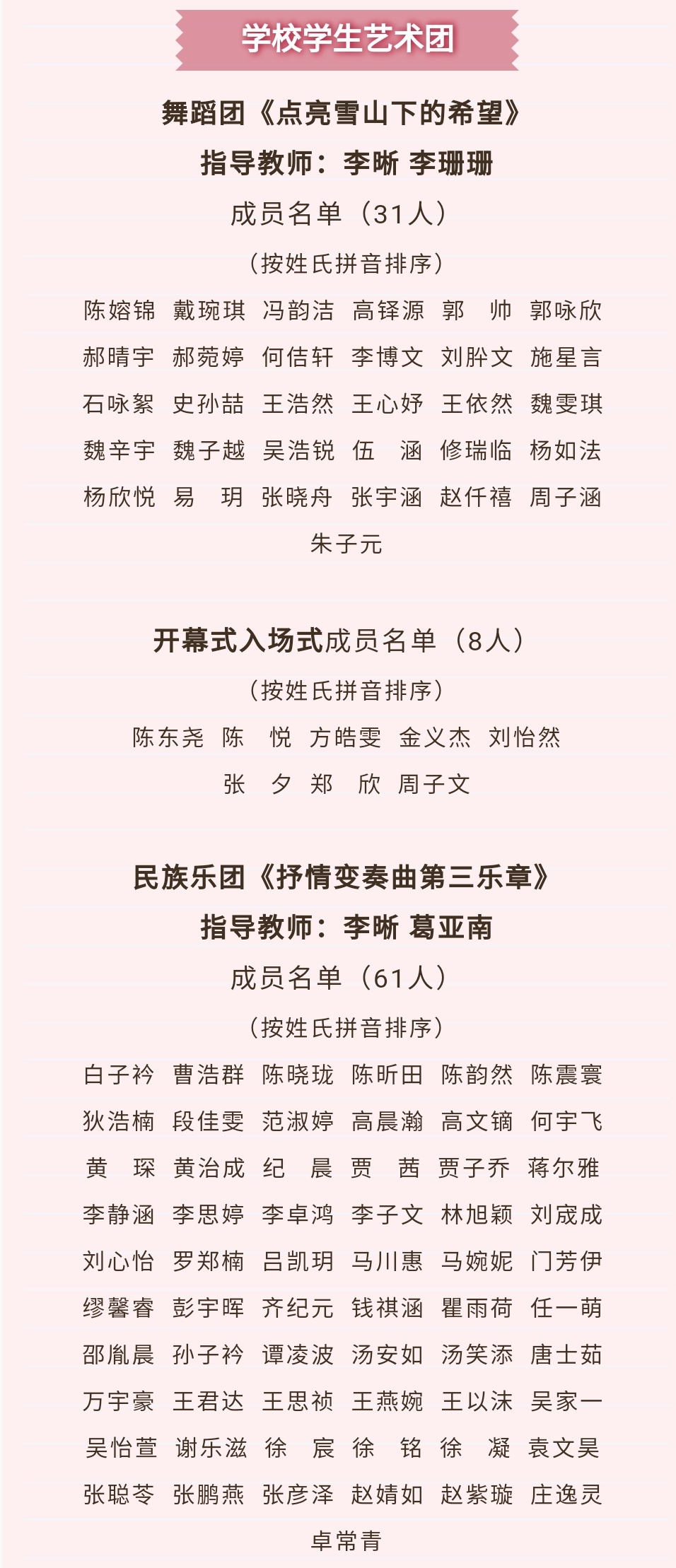 学校学生艺术团

舞蹈团《点亮雪山下的希望》
指导教师：李晰 李珊珊
成员名单（31人）
（按姓氏拼音排序）

陈嫆锦 戴琬琪 冯韵洁 高铎源 郭 帅 郭咏欣
郝晴宇 郝菀婷 何佶轩 李博文 刘肸文 施星言
石咏絮 史孙喆 王浩然 王心妤 王依然 魏雯琪
魏辛宇 魏子越 吴浩锐 伍 涵 修瑞临 杨如法
杨欣悦 易 玥 张晓舟 张宇涵 赵仟禧 周子涵
朱子元

开幕式入场式成员名单（8人）
（按姓氏拼音排序）

陈东尧 陈 悦 方皓雯 金义杰 刘怡然
张 夕 郑 欣 周子文

民族乐团《抒情变奏曲第三乐章》
指导教师：李晰 葛亚南
成员名单（61人）
（按姓氏拼音排序）

白子衿 曹浩群 陈晓珑 陈昕田 陈韵然 陈震寰
狄浩楠 段佳雯 范淑婷 高晨瀚 高文镝 何宇飞
黄 琛 黄治成 纪 晨 贾 茜 贾子乔 蒋尔雅
李静涵 李思婷 李卓鸿 李子文 林旭颖 刘宬成
刘心怡 罗郑楠 吕凯玥 马川惠 马婉妮 门芳伊
缪馨睿 彭宇晖 齐纪元 钱祺涵 瞿雨荷 任一萌
邵胤晨 孙子衿 谭凌波 汤安如 汤笑添 唐士茹
万宇豪 王君达 王思祯 王燕婉 王以沫 吴家一
吴怡萱 谢乐滋 徐 宸 徐 铭 徐 凝 袁文昊
张聪苓 张鹏燕 张彦泽 赵婧如 赵紫璇 庄逸灵
卓常青